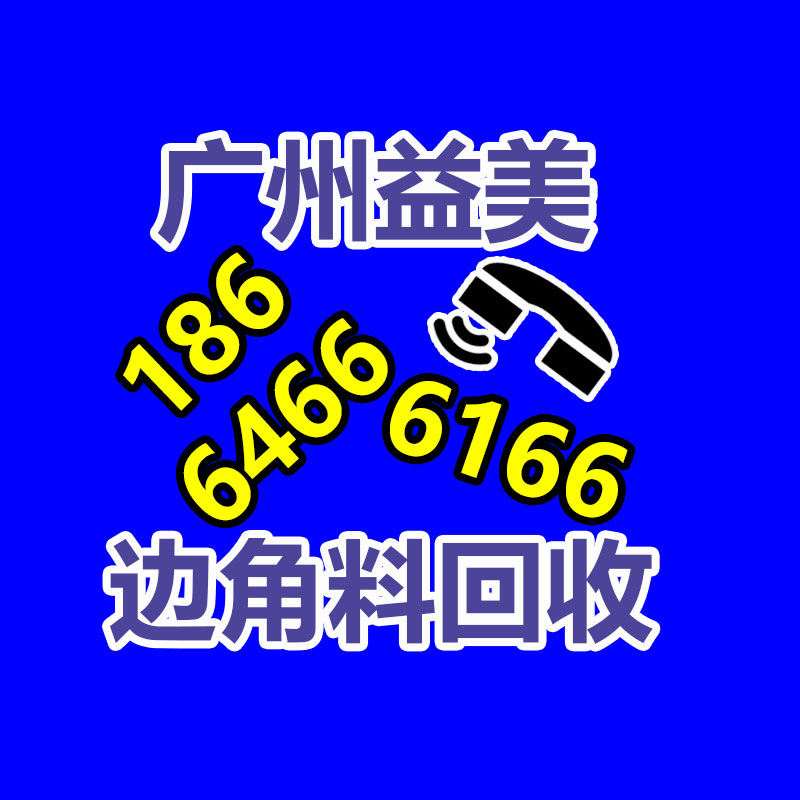 广州益美

186
6466 6166

边角料回收